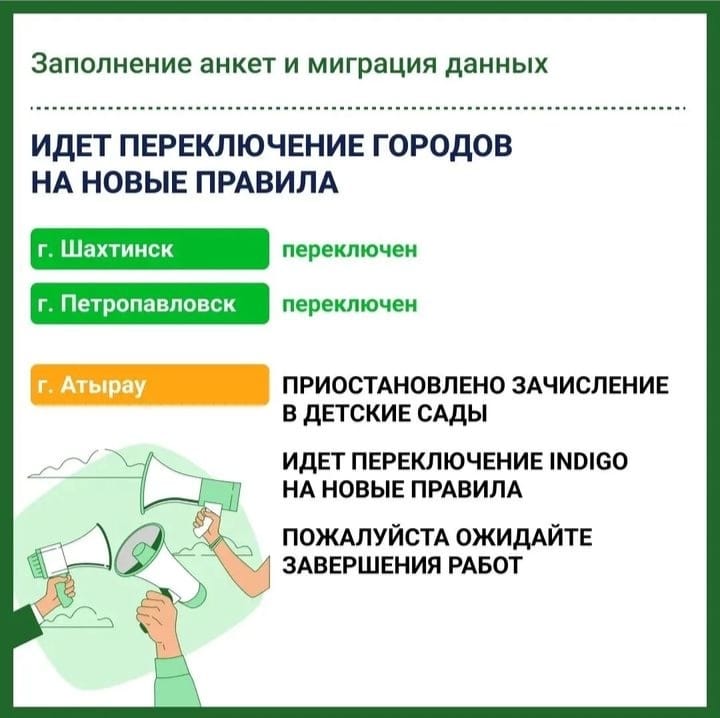 Заполнение анкет и миграция данных

ИДЕТ ПЕРЕКЛЮЧЕНИЕ ГОРОДОВ
НА НОВЫЕ ПРАВИЛА

г. Шахтинск
переключен

г. Петропавловск
переключен

г. Атырау
ПРИОСТАНОВЛЕНО ЗАЧИСЛЕНИЕ В ДЕТСКИЕ САДЫ

ИДЕТ ПЕРЕКЛЮЧЕНИЕ INDIGO НА НОВЫЕ ПРАВИЛА

ПОЖАЛУЙСТА ОЖИДАЙТЕ ЗАВЕРШЕНИЯ РАБОТ